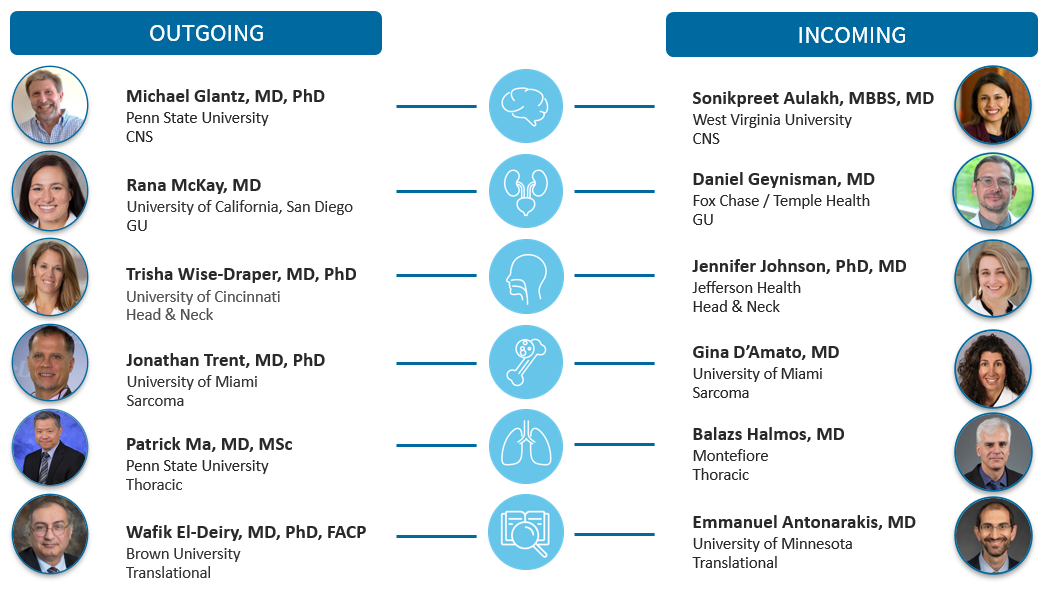 OUTGOING

Michael Glantz, MD, PhD
Penn State University
CNS

Rana McKay, MD
University of California, San Diego
GU

Trisha Wise-Draper, MD, PhD
University of Cincinnati
Head & Neck

Jonathan Trent, MD, PhD
University of Miami
Sarcoma

Patrick Ma, MD, MSc
Penn State University
Thoracic

Wafik El-Deiry, MD, PhD, FACP
Brown University
Translational

INCOMING

Sonikpreet Aulakh, MBBS, MD
West Virginia University
CNS

Daniel Geynisman, MD
Fox Chase / Temple Health
GU

Jennifer Johnson, PhD, MD
Jefferson Health
Head & Neck

Gina D'Amato, MD
University of Miami
Sarcoma

Balazs Halmos, MD
Montefiore
Thoracic

Emmanuel Antonarakis, MD
University of Minnesota
Translational